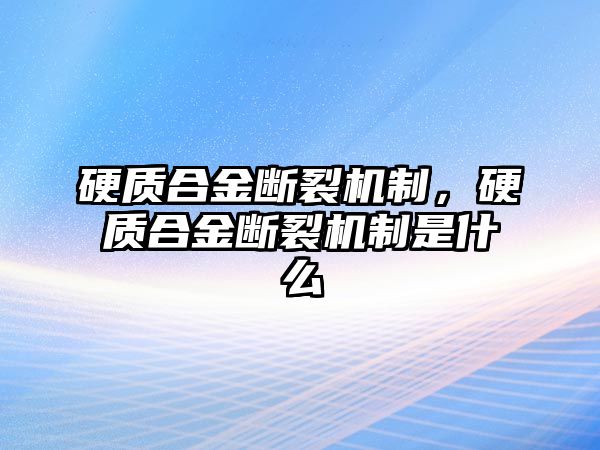 硬质合金断裂机制，硬质合金断裂机制是什么